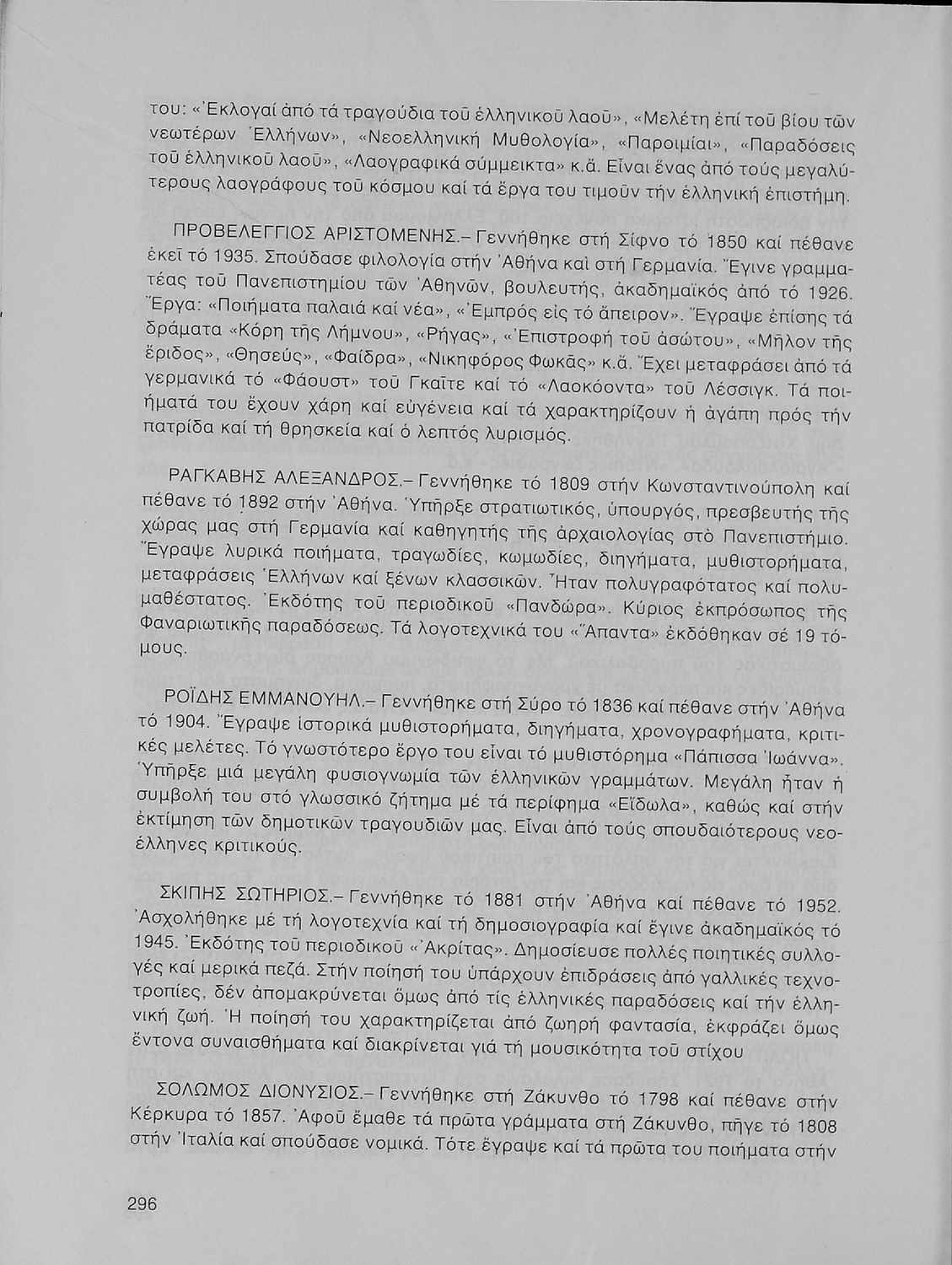 του: «Ἐκλογαί ἀπό τά τραγούδια τοῦ ἑλληνικοῦ λαοῦ», «Μελέτη ἐπί τοῦ βίου τῶν νεωτέρων Ἑλλήνων», «Νεοελληνική Μυθολογία», «Παροιμίαι», «Παραδόσεις τοῦ ἑλληνικοῦ λαοῦ», «Λαογραφικά σύμμεικτα» κ.ἄ. Εἶναι ἕνας ἀπό τούς μεγαλύτερους λαογράφους τοῦ κόσμου καί τά ἔργα του τιμοῦν τήν ἑλληνική ἐπιστήμη.

ΠΡΟΒΕΛΕΓΓΙΟΣ ΑΡΙΣΤΟΜΕΝΗΣ.– Γεννήθηκε στή Σίφνο τό 1850 καί πέθανε ἐκεῖ τό 1935. Σπούδασε φιλολογία στήν Ἀθήνα καί στή Γερμανία. Ἔγινε γραμματέας τοῦ Πανεπιστημίου τῶν Ἀθηνῶν, βουλευτής, ἀκαδημαϊκός ἀπό τό 1926. Ἔργα: «Ποιήματα παλαιά καί νέα», «Ἐμπρός εἰς τό ἄπειρον». Ἔγραψε ἐπίσης τά δράματα «Κόρη τῆς Λήμνου», «Ρήγας», «Ἐπιστροφή τοῦ ἀσώτου», «Μῆλον τῆς ἔριδος», «Θησεύς», «Φαίδρα», «Νικηφόρος Φωκᾶς» κ.ἄ. Ἔχει μεταφράσει ἀπό τά γερμανικά τό «Φάουστ» τοῦ Γκαῖτε καί τό «Λαοκόοντα» τοῦ Λέσσιγκ. Τά ποιήματά του ἔχουν χάρη καί εὐγένεια καί τά χαρακτηρίζουν ἡ ἀγάπη πρός τήν πατρίδα καί τή θρησκεία καί ὁ λεπτός λυρισμός.

ΡΑΓΚΑΒΗΣ ΑΛΕΞΑΝΔΡΟΣ.– Γεννήθηκε τό 1809 στήν Κωνσταντινούπολη καί πέθανε τό 1892 στήν Ἀθήνα. Ὑπῆρξε στρατιωτικός, ὑπουργός, πρεσβευτής τῆς χώρας μας στή Γερμανία καί καθηγητής τῆς ἀρχαιολογίας στό Πανεπιστήμιο. Ἔγραψε λυρικά ποιήματα, τραγωδίες, κωμωδίες, διηγήματα, μυθιστορήματα, μεταφράσεις Ἑλλήνων καί ξένων κλασσικῶν. Ἦταν πολυγραφότατος καί πολυμαθέστατος. Ἐκδότης τοῦ περιοδικοῦ «Πανδώρα». Κύριος ἐκπρόσωπος τῆς Φαναριωτικῆς παραδόσεως. Τά λογοτεχνικά του «Ἅπαντα» ἐκδόθηκαν σέ 19 τόμους.

ΡΟΪΔΗΣ ΕΜΜΑΝΟΥΗΛ.– Γεννήθηκε στή Σύρο τό 1836 καί πέθανε στήν Ἀθήνα τό 1904. Ἔγραψε ἱστορικά μυθιστορήματα, διηγήματα, χρονογραφήματα, κριτικές μελέτες. Τό γνωστότερο ἔργο του εἶναι τό μυθιστόρημα «Πάπισσα Ἰωάννα». Ὑπῆρξε μιά μεγάλη φυσιογνωμία τῶν ἑλληνικῶν γραμμάτων. Μεγάλη ἦταν ἡ συμβολή του στό γλωσσικό ζήτημα μέ τά περίφημα «Εἴδωλα», καθώς καί στήν ἐκτίμηση τῶν δημοτικῶν τραγουδιῶν μας. Εἶναι ἀπό τούς σπουδαιότερους νεοέλληνες κριτικούς.

ΣΚΙΠΗΣ ΣΩΤΗΡΙΟΣ.– Γεννήθηκε τό 1881 στήν Ἀθήνα καί πέθανε τό 1952. Ἀσχολήθηκε μέ τή λογοτεχνία καί τή δημοσιογραφία καί ἔγινε ἀκαδημαϊκός τό 1945. Ἐκδότης τοῦ περιοδικοῦ «Ἀκρίτας». Δημοσίευσε πολλές ποιητικές συλλογές καί μερικά πεζά. Στήν ποίησή του ὑπάρχουν ἐπιδράσεις ἀπό γαλλικές τεχνοτροπίες, δέν ἀπομακρύνεται ὅμως ἀπό τίς ἑλληνικές παραδόσεις καί τήν ἑλληνική ζωή. Ἡ ποίησή του χαρακτηρίζεται ἀπό ζωηρή φαντασία, ἐκφράζει ὅμως ἔντονα συναισθήματα καί διακρίνεται γιά τή μουσικότητα τοῦ στίχου

ΣΟΛΩΜΟΣ ΔΙΟΝΥΣΙΟΣ.– Γεννήθηκε στή Ζάκυνθο τό 1798 καί πέθανε στήν Κέρκυρα τό 1857. Ἀφοῦ ἔμαθε τά πρῶτα γράμματα στή Ζάκυνθο, πῆγε τό 1808 στήν Ἰταλία καί σπούδασε νομικά. Τότε ἔγραψε καί τά πρῶτα του ποιήματα στήν

296